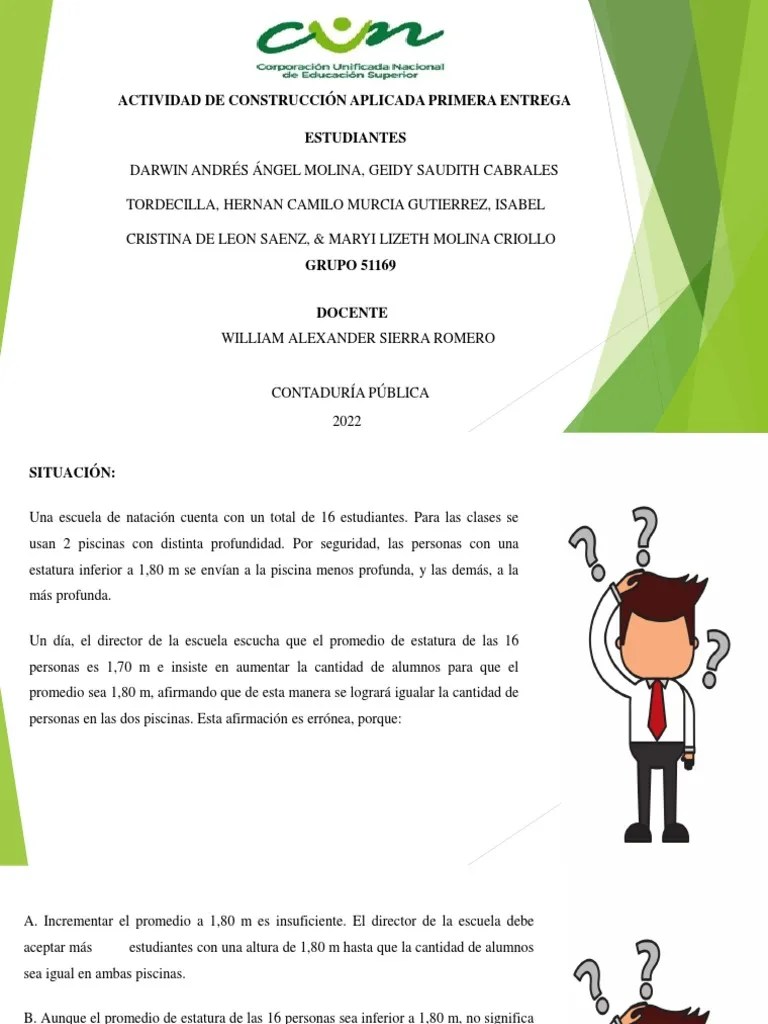 cun
Corporación Unificada Nacional de Educación Superior

ACTIVIDAD DE CONSTRUCCIÓN APLICADA PRIMERA ENTREGA

ESTUDIANTES

DARWIN ANDRÉS ÁNGEL MOLINA, GEIDY SAUDITH CABRALES TORDECILLA, HERNAN CAMILO MURCIA GUTIERREZ, ISABEL CRISTINA DE LEON SAENZ, & MARYI LIZETH MOLINA CRIOLLO

GRUPO 51169

DOCENTE

WILLIAM ALEXANDER SIERRA ROMERO

CONTADURÍA PÚBLICA

2022

SITUACIÓN:

Una escuela de natación cuenta con un total de 16 estudiantes. Para las clases se usan 2 piscinas con distinta profundidad. Por seguridad, las personas con una estatura inferior a 1,80 m se envían a la piscina menos profunda, y las demás, a la más profunda.

Un día, el director de la escuela escucha que el promedio de estatura de las 16 personas es 1,70 m e insiste en aumentar la cantidad de alumnos para que el promedio sea 1,80 m, afirmando que de esta manera se logrará igualar la cantidad de personas en las dos piscinas. Esta afirmación es errónea, porque:

A. Incrementar el promedio a 1,80 m es insuficiente. El director de la escuela debe aceptar más estudiantes con una altura de 1,80 m hasta que la cantidad de alumnos sea igual en ambas piscinas.

B. Aunque el promedio de estatura de las 16 personas sea inferior a 1,80 m, no significa